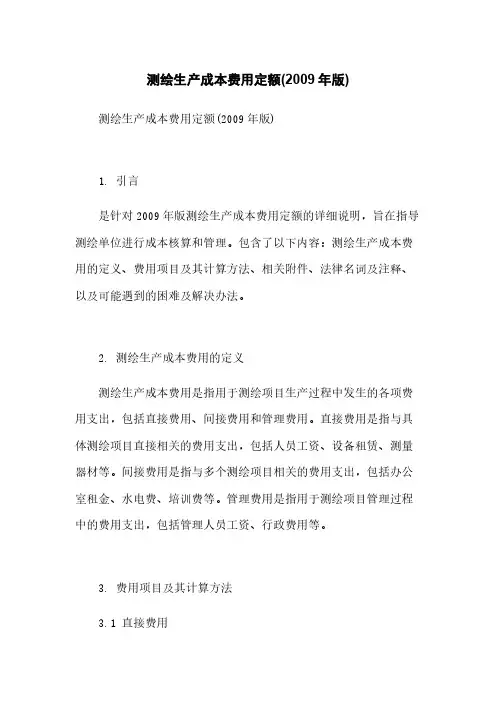 测绘生产成本费用定额(2009年版)

测绘生产成本费用定额(2009年版)

1. 引言

是针对2009年版测绘生产成本费用定额的详细说明，旨在指导测绘单位进行成本核算和管理。包含了以下内容：测绘生产成本费用的定义、费用项目及其计算方法、相关附件、法律名词及注释、以及可能遇到的困难及解决办法。

2. 测绘生产成本费用的定义

测绘生产成本费用是指用于测绘项目生产过程中发生的各项费用支出，包括直接费用、间接费用和管理费用。直接费用是指与具体测绘项目直接相关的费用支出，包括人员工资、设备租赁、测量器材等。间接费用是指与多个测绘项目相关的费用支出，包括办公室租金、水电费、培训费等。管理费用是指用于测绘项目管理过程中的费用支出，包括管理人员工资、行政费用等。

3. 费用项目及其计算方法

3.1 直接费用